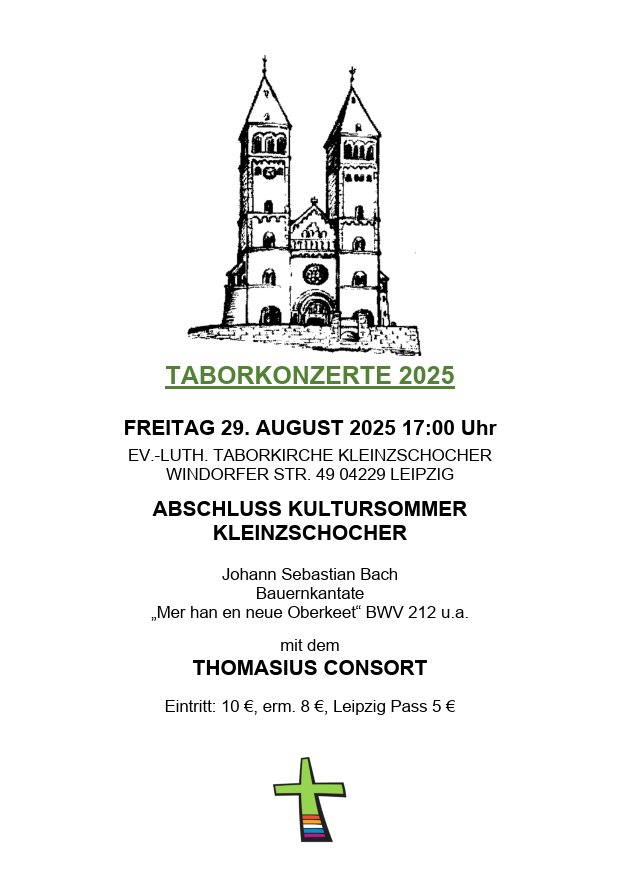 TABORKONZERTE 2025

FREITAG 29. AUGUST 2025 17:00 Uhr

EV.-LUTH. TABORKIRCHE KLEINZSCHOCHER
WINDORFER STR. 49 04229 LEIPZIG

ABSCHLUSS KULTURSOMMER
KLEINZSCHOCHER

Johann Sebastian Bach
Bauernkantate
„Mer han en neue Oberkeet“ BWV 212 u.a.

mit dem

THOMASIUS CONSORT

Eintritt: 10 €, erm. 8 €, Leipzig Pass 5 €